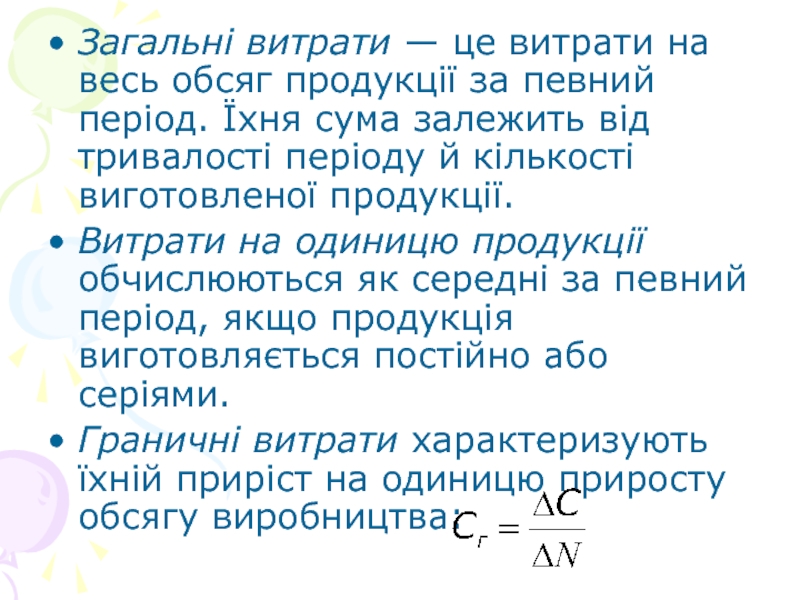 • Загальні витрати — це витрати на весь обсяг продукції за певний період. Їхня сума залежить від тривалості періоду й кількості виготовленої продукції.

• Витрати на одиницю продукції обчислюються як середні за певний період, якщо продукція виготовляється постійно або серіями.

• Граничні витрати характеризують їхній приріст на одиницю приросту обсягу виробництва: $C_г = \frac{\Delta C}{\Delta N}$